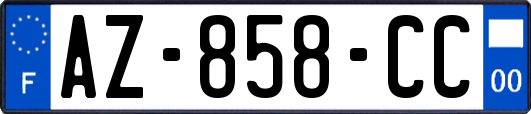 F
AZ-858-CC
00